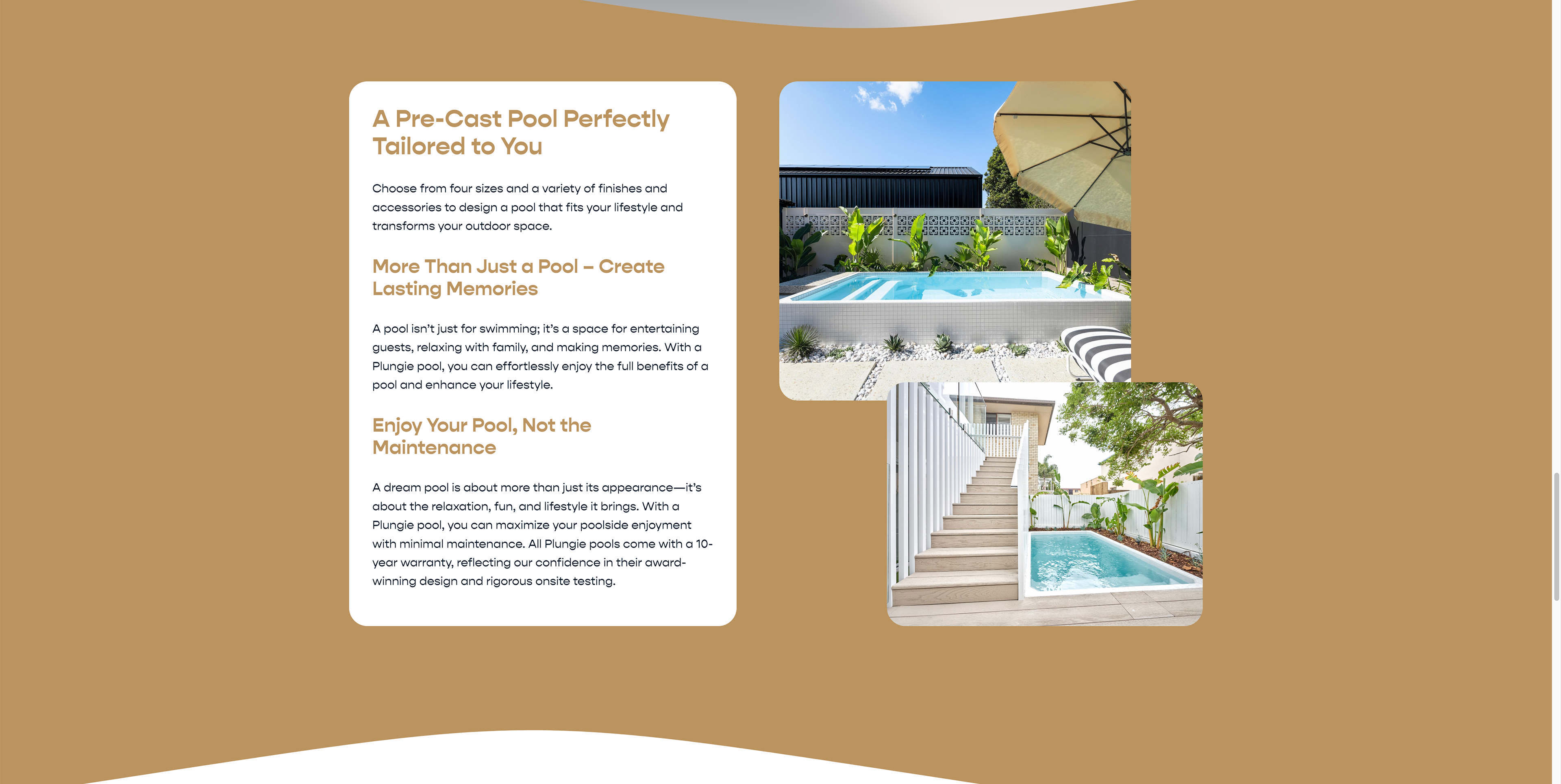 A Pre-Cast Pool Perfectly Tailored to You

Choose from four sizes and a variety of finishes and accessories to design a pool that fits your lifestyle and transforms your outdoor space.

More Than Just a Pool – Create Lasting Memories

A pool isn't just for swimming; it's a space for entertaining guests, relaxing with family, and making memories. With a Plungie pool, you can effortlessly enjoy the full benefits of a pool and enhance your lifestyle.

Enjoy Your Pool, Not the Maintenance

A dream pool is about more than just its appearance—it's about the relaxation, fun, and lifestyle it brings. With a Plungie pool, you can maximize your poolside enjoyment with minimal maintenance. All Plungie pools come with a 10-year warranty, reflecting our confidence in their award-winning design and rigorous onsite testing.